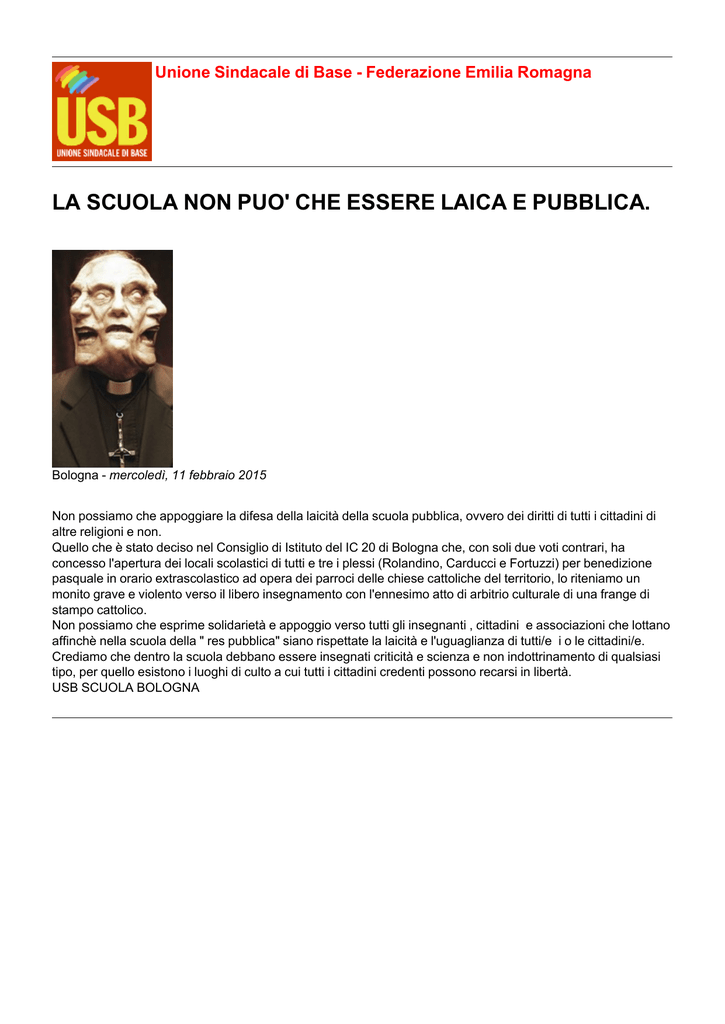 USB
UNIONE SINDACALE DI BASE

Unione Sindacale di Base - Federazione Emilia Romagna

LA SCUOLA NON PUO' CHE ESSERE LAICA E PUBBLICA.

Bologna - mercoledì, 11 febbraio 2015

Non possiamo che appoggiare la difesa della laicità della scuola pubblica, ovvero dei diritti di tutti i cittadini di altre religioni e non.
Quello che è stato deciso nel Consiglio di Istituto del IC 20 di Bologna che, con soli due voti contrari, ha concesso l'apertura dei locali scolastici di tutti e tre i plessi (Rolandino, Carducci e Fortuzzi) per benedizione pasquale in orario extrascolastico ad opera dei parroci delle chiese cattoliche del territorio, lo riteniamo un monito grave e violento verso il libero insegnamento con l'ennesimo atto di arbitrio culturale di una frange di stampo cattolico.
Non possiamo che esprime solidarietà e appoggio verso tutti gli insegnanti , cittadini e associazioni che lottano affinchè nella scuola della " res pubblica" siano rispettate la laicità e l'uguaglianza di tutti/e i o le cittadini/e.
Crediamo che dentro la scuola debbano essere insegnati criticità e scienza e non indottrinamento di qualsiasi tipo, per quello esistono i luoghi di culto a cui tutti i cittadini credenti possono recarsi in libertà.
USB SCUOLA BOLOGNA